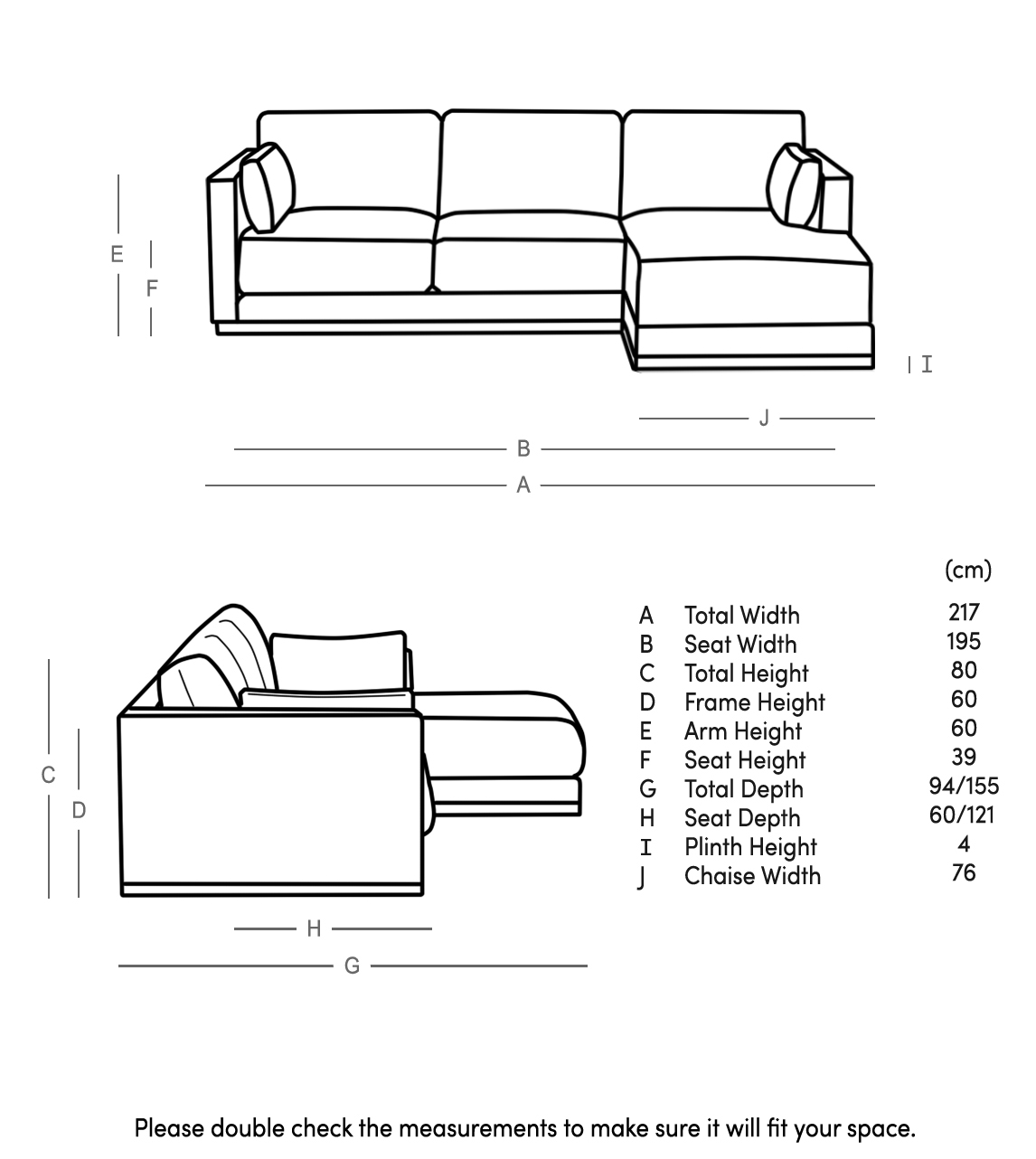 E
F
I
J
B
A

C
D
H
G

| | | (cm) |
|---|---|---|
| A | Total Width | 217 |
| B | Seat Width | 195 |
| C | Total Height | 80 |
| D | Frame Height | 60 |
| E | Arm Height | 60 |
| F | Seat Height | 39 |
| G | Total Depth | 94/155 |
| H | Seat Depth | 60/121 |
| I | Plinth Height | 4 |
| J | Chaise Width | 76 |

Please double check the measurements to make sure it will fit your space.